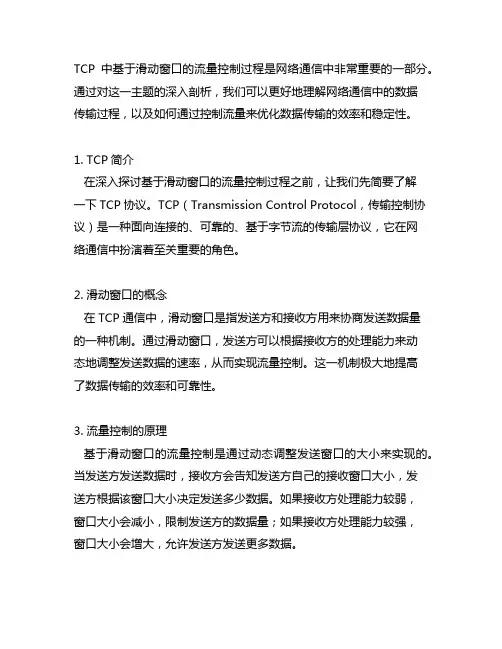 TCP 中基于滑动窗口的流量控制过程是网络通信中非常重要的一部分。通过对这一主题的深入剖析，我们可以更好地理解网络通信中的数据传输过程，以及如何通过控制流量来优化数据传输的效率和稳定性。

1. TCP 简介

在深入探讨基于滑动窗口的流量控制过程之前，让我们先简要了解一下 TCP 协议。TCP（Transmission Control Protocol，传输控制协议）是一种面向连接的、可靠的、基于字节流的传输层协议，它在网络通信中扮演着至关重要的角色。

2. 滑动窗口的概念

在 TCP 通信中，滑动窗口是指发送方和接收方用来协商发送数据量的一种机制。通过滑动窗口，发送方可以根据接收方的处理能力来动态地调整发送数据的速率，从而实现流量控制。这一机制极大地提高了数据传输的效率和可靠性。

3. 流量控制的原理

基于滑动窗口的流量控制是通过动态调整发送窗口的大小来实现的。当发送方发送数据时，接收方会告知发送方自己的接收窗口大小，发送方根据该窗口大小决定发送多少数据。如果接收方处理能力较弱，窗口大小会减小，限制发送方的数据量；如果接收方处理能力较强，窗口大小会增大，允许发送方发送更多数据。